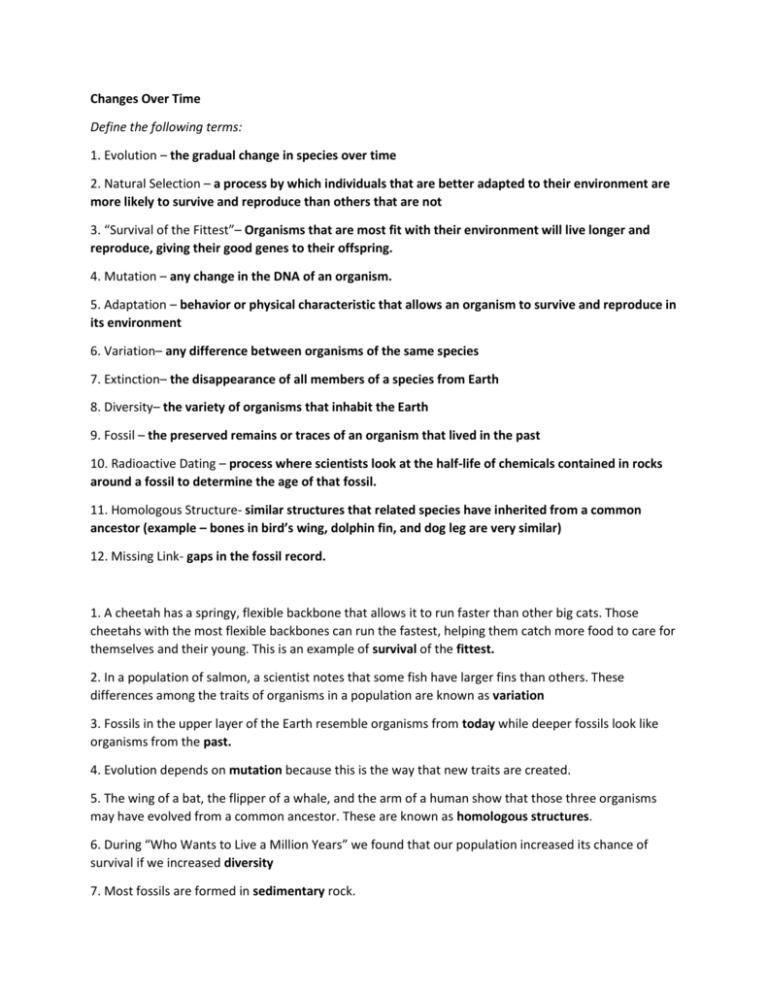 Changes Over Time

Define the following terms:

1. Evolution – the gradual change in species over time

2. Natural Selection – a process by which individuals that are better adapted to their environment are more likely to survive and reproduce than others that are not

3. "Survival of the Fittest"– Organisms that are most fit with their environment will live longer and reproduce, giving their good genes to their offspring.

4. Mutation – any change in the DNA of an organism.

5. Adaptation – behavior or physical characteristic that allows an organism to survive and reproduce in its environment

6. Variation– any difference between organisms of the same species

7. Extinction– the disappearance of all members of a species from Earth

8. Diversity– the variety of organisms that inhabit the Earth

9. Fossil – the preserved remains or traces of an organism that lived in the past

10. Radioactive Dating – process where scientists look at the half-life of chemicals contained in rocks around a fossil to determine the age of that fossil.

11. Homologous Structure- similar structures that related species have inherited from a common ancestor (example – bones in bird's wing, dolphin fin, and dog leg are very similar)

12. Missing Link- gaps in the fossil record.

1. A cheetah has a springy, flexible backbone that allows it to run faster than other big cats. Those cheetahs with the most flexible backbones can run the fastest, helping them catch more food to care for themselves and their young. This is an example of survival of the fittest.

2. In a population of salmon, a scientist notes that some fish have larger fins than others. These differences among the traits of organisms in a population are known as variation

3. Fossils in the upper layer of the Earth resemble organisms from today while deeper fossils look like organisms from the past.

4. Evolution depends on mutation because this is the way that new traits are created.

5. The wing of a bat, the flipper of a whale, and the arm of a human show that those three organisms may have evolved from a common ancestor. These are known as homologous structures.

6. During "Who Wants to Live a Million Years" we found that our population increased its chance of survival if we increased diversity

7. Most fossils are formed in sedimentary rock.